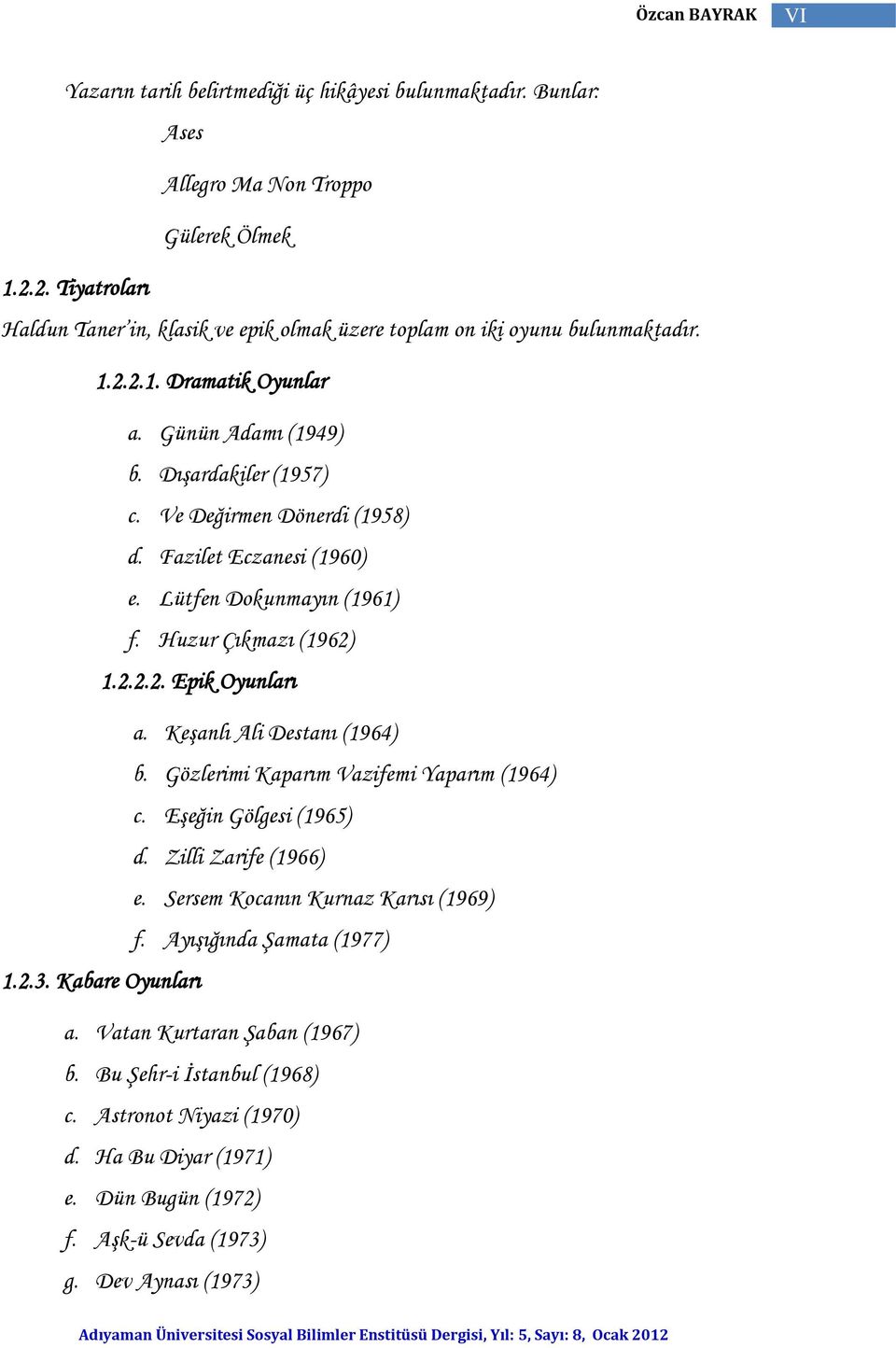 Özcan BAYRAK VI

Yazarın tarih belirtmediği üç hikâyesi bulunmaktadır. Bunlar:

Ases

Allegro Ma Non Troppo

Gülerek Ölmek

1.2.2. Tiyatroları

Haldun Taner'in, klasik ve epik olmak üzere toplam on iki oyunu bulunmaktadır.

1.2.2.1. Dramatik Oyunlar

a. Günün Adamı (1949)
b. Dışardakiler (1957)
c. Ve Değirmen Dönerdi (1958)
d. Fazilet Eczanesi (1960)
e. Lütfen Dokunmayın (1961)
f. Huzur Çıkmazı (1962)

1.2.2.2. Epik Oyunları

a. Keşanlı Ali Destanı (1964)
b. Gözlerimi Kaparım Vazifemi Yaparım (1964)
c. Eşeğin Gölgesi (1965)
d. Zilli Zarife (1966)
e. Sersem Kocanın Kurnaz Karısı (1969)
f. Ayışığında Şamata (1977)

1.2.3. Kabare Oyunları

a. Vatan Kurtaran Şaban (1967)
b. Bu Şehr-i İstanbul (1968)
c. Astronot Niyazi (1970)
d. Ha Bu Diyar (1971)
e. Dün Bugün (1972)
f. Aşk-ü Sevda (1973)
g. Dev Aynası (1973)

Adıyaman Üniversitesi Sosyal Bilimler Enstitüsü Dergisi, Yıl: 5, Sayı: 8, Ocak 2012